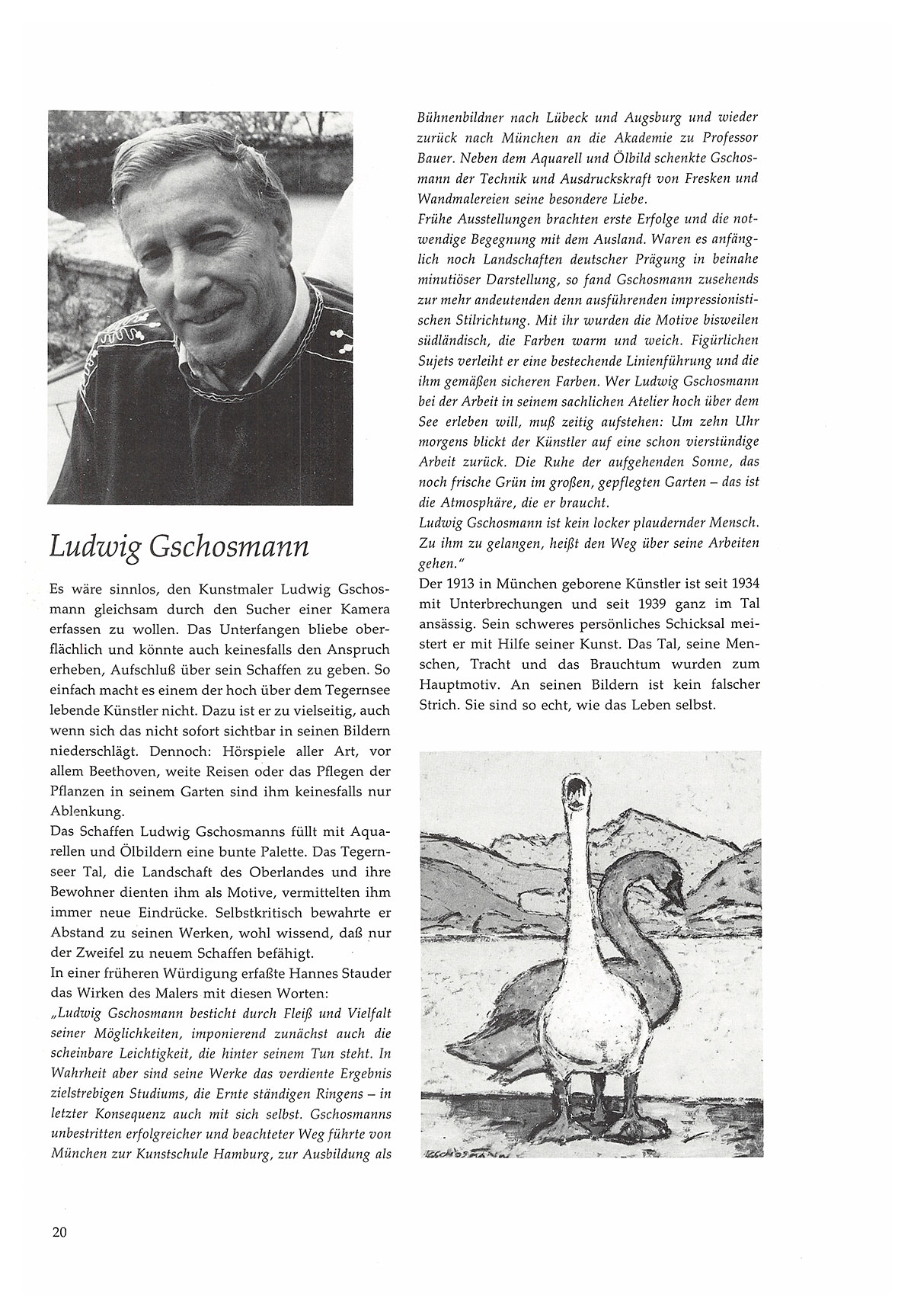 Ludwig Gschosmann

Es wäre sinnlos, den Kunstmaler Ludwig Gschosmann gleichsam durch den Sucher einer Kamera erfassen zu wollen. Das Unterfangen bliebe oberflächlich und könnte auch keinesfalls den Anspruch erheben, Aufschluß über sein Schaffen zu geben. So einfach macht es einem der hoch über dem Tegernsee lebende Künstler nicht. Dazu ist er zu vielseitig, auch wenn sich das nicht sofort sichtbar in seinen Bildern niederschlägt. Dennoch: Hörspiele aller Art, vor allem Beethoven, weite Reisen oder das Pflegen der Pflanzen in seinem Garten sind ihm keinesfalls nur Ablenkung.

Das Schaffen Ludwig Gschosmanns füllt mit Aquarellen und Ölbildern eine bunte Palette. Das Tegernseer Tal, die Landschaft des Oberlandes und ihre Bewohner dienten ihm als Motive, vermittelten ihm immer neue Eindrücke. Selbstkritisch bewahrte er Abstand zu seinen Werken, wohl wissend, daß nur der Zweifel zu neuem Schaffen befähigt.

In einer früheren Würdigung erfaßte Hannes Stauder das Wirken des Malers mit diesen Worten:

„Ludwig Gschosmann besticht durch Fleiß und Vielfalt seiner Möglichkeiten, imponierend zunächst auch die scheinbare Leichtigkeit, die hinter seinem Tun steht. In Wahrheit aber sind seine Werke das verdiente Ergebnis zielstrebigen Studiums, die Ernte ständigen Ringens – in letzter Konsequenz auch mit sich selbst. Gschosmanns unbestritten erfolgreicher und beachteter Weg führte von München zur Kunstschule Hamburg, zur Ausbildung als Bühnenbildner nach Lübeck und Augsburg und wieder zurück nach München an die Akademie zu Professor Bauer. Neben dem Aquarell und Ölbild schenkte Gschosmann der Technik und Ausdruckskraft von Fresken und Wandmalereien seine besondere Liebe.

Frühe Ausstellungen brachten erste Erfolge und die notwendige Begegnung mit dem Ausland. Waren es anfänglich noch Landschaften deutscher Prägung in beinahe minutiöser Darstellung, so fand Gschosmann zusehends zur mehr andeutenden denn ausführenden impressionistischen Stilrichtung. Mit ihr wurden die Motive bisweilen südländisch, die Farben warm und weich. Figürlichen Sujets verleiht er eine bestechende Linienführung und die ihm gemäßen sicheren Farben. Wer Ludwig Gschosmann bei der Arbeit in seinem sachlichen Atelier hoch über dem See erleben will, muß zeitig aufstehen: Um zehn Uhr morgens blickt der Künstler auf eine schon vierstündige Arbeit zurück. Die Ruhe der aufgehenden Sonne, das noch frische Grün im großen, gepflegten Garten – das ist die Atmosphäre, die er braucht.

Ludwig Gschosmann ist kein locker plaudernder Mensch. Zu ihm zu gelangen, heißt den Weg über seine Arbeiten gehen."

Der 1913 in München geborene Künstler ist seit 1934 mit Unterbrechungen und seit 1939 ganz im Tal ansässig. Sein schweres persönliches Schicksal meistert er mit Hilfe seiner Kunst. Das Tal, seine Menschen, Tracht und das Brauchtum wurden zum Hauptmotiv. An seinen Bildern ist kein falscher Strich. Sie sind so echt, wie das Leben selbst.

GSCHOSMANN

20